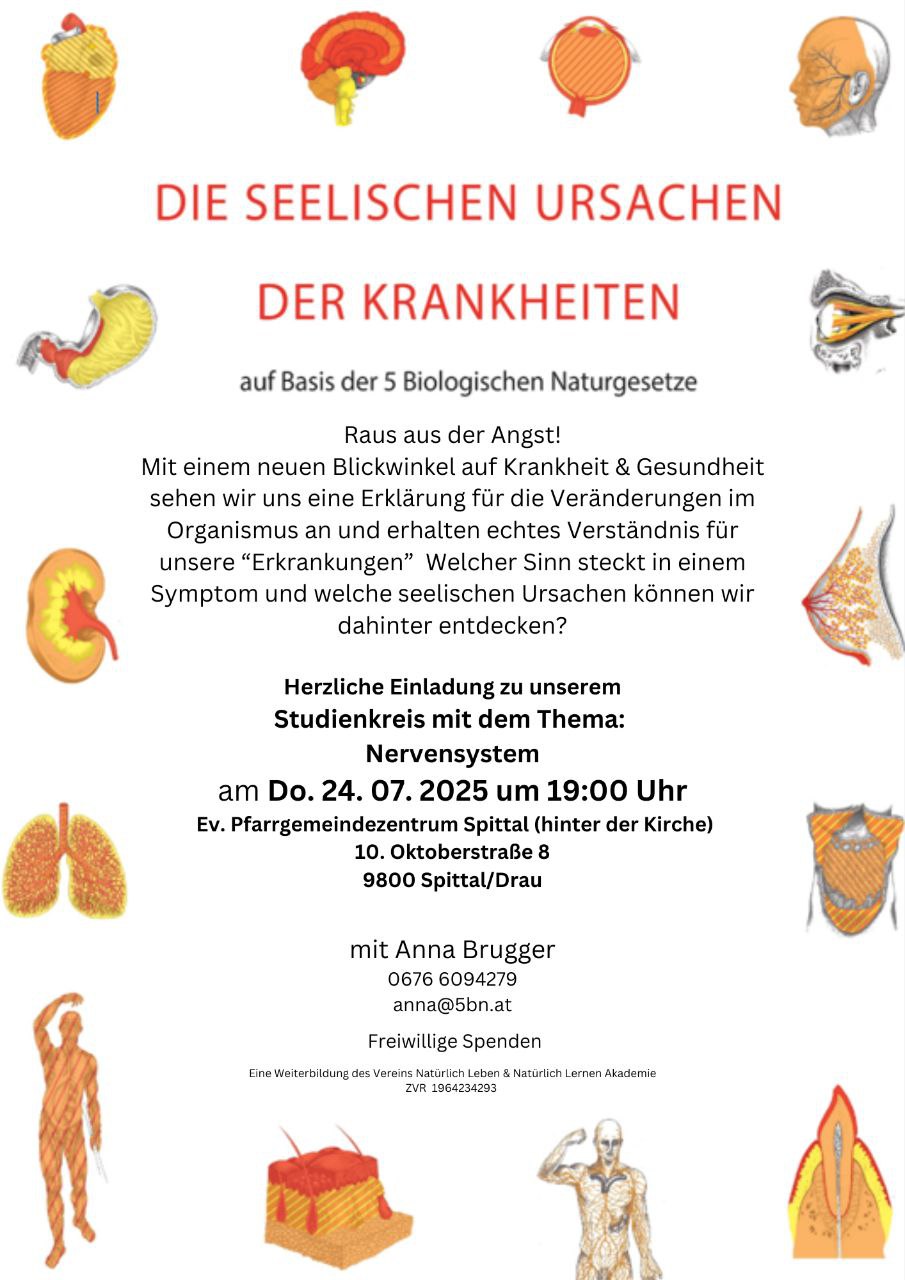 DIE SEELISCHEN URSACHEN

DER KRANKHEITEN

auf Basis der 5 Biologischen Naturgesetze

Raus aus der Angst!
Mit einem neuen Blickwinkel auf Krankheit & Gesundheit sehen wir uns eine Erklärung für die Veränderungen im Organismus an und erhalten echtes Verständnis für unsere “Erkrankungen” Welcher Sinn steckt in einem Symptom und welche seelischen Ursachen können wir dahinter entdecken?

Herzliche Einladung zu unserem
Studienkreis mit dem Thema:
Nervensystem
am Do. 24. 07. 2025 um 19:00 Uhr
Ev. Pfarrgemeindezentrum Spittal (hinter der Kirche)
10. Oktoberstraße 8
9800 Spittal/Drau

mit Anna Brugger
0676 6094279
anna@5bn.at

Freiwillige Spenden

Eine Weiterbildung des Vereins Natürlich Leben & Natürlich Lernen Akademie
ZVR 1964234293